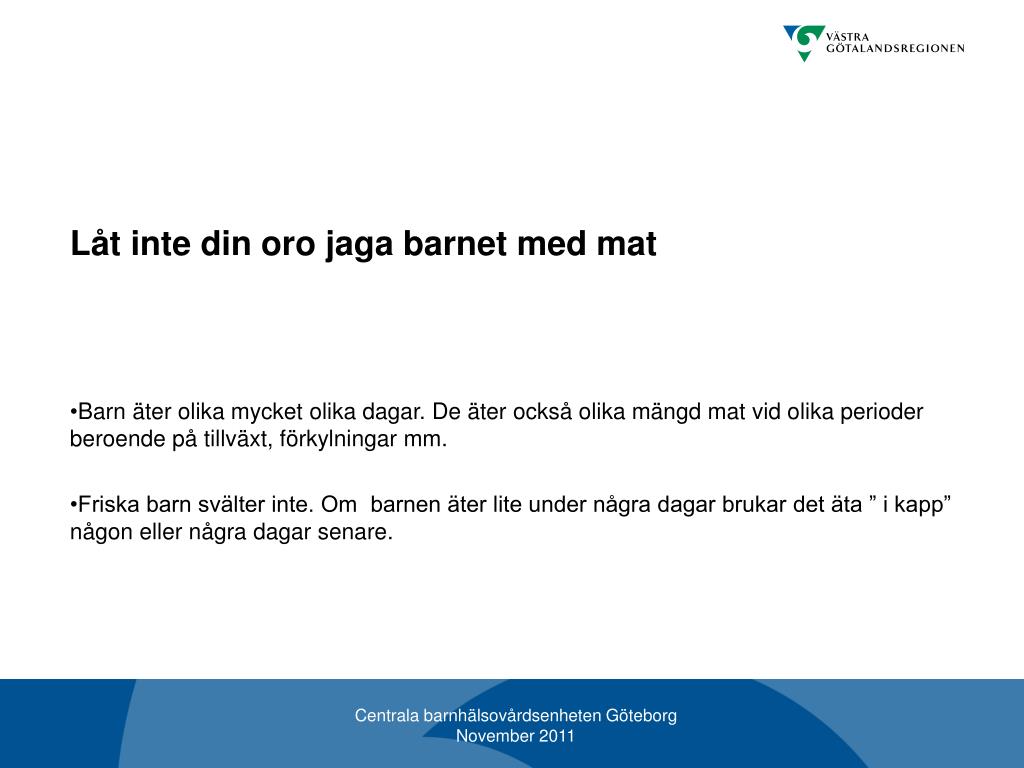 VÄSTRA
GÖTALANDSREGIONEN

Låt inte din oro jaga barnet med mat

•Barn äter olika mycket olika dagar. De äter också olika mängd mat vid olika perioder beroende på tillväxt, förkylningar mm.

•Friska barn svälter inte. Om  barnen äter lite under några dagar brukar det äta ” i kapp” någon eller några dagar senare.

Centrala barnhälsovårdsenheten Göteborg
November 2011